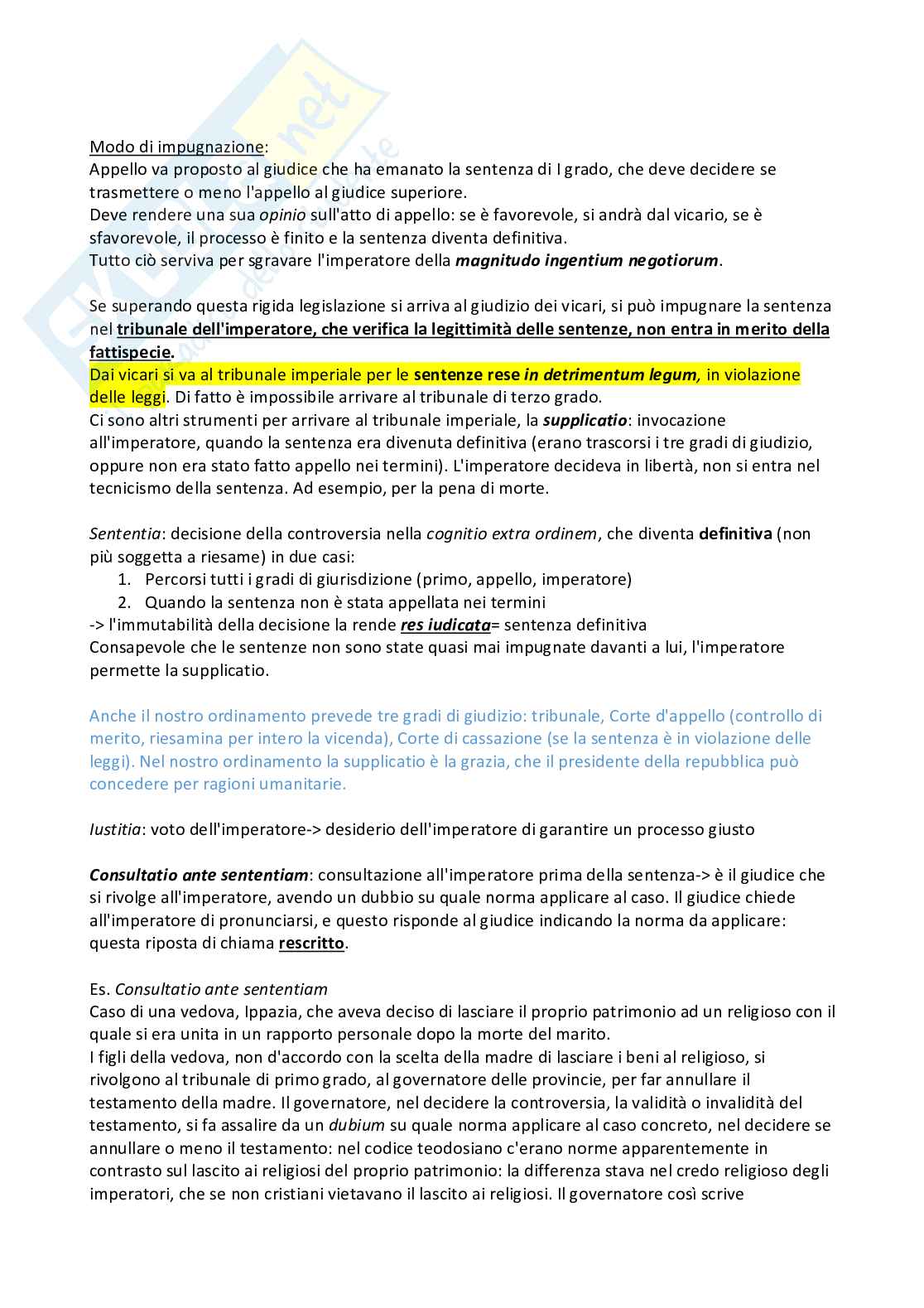 Modo di impugnazione:
Appello va proposto al giudice che ha emanato la sentenza di I grado, che deve decidere se trasmettere o meno l'appello al giudice superiore.
Deve rendere una sua opinio sull'atto di appello: se è favorevole, si andrà dal vicario, se è sfavorevole, il processo è finito e la sentenza diventa definitiva.
Tutto ciò serviva per sgravare l'imperatore della magnitudo ingentium negotiorum.

Se superando questa rigida legislazione si arriva al giudizio dei vicari, si può impugnare la sentenza nel tribunale dell'imperatore, che verifica la legittimità delle sentenze, non entra in merito della fattispecie.
Dai vicari si va al tribunale imperiale per le sentenze rese in detrimentum legum, in violazione delle leggi. Di fatto è impossibile arrivare al tribunale di terzo grado.
Ci sono altri strumenti per arrivare al tribunale imperiale, la supplicatio: invocazione all'imperatore, quando la sentenza era divenuta definitiva (erano trascorsi i tre gradi di giudizio, oppure non era stato fatto appello nei termini). L'imperatore decideva in libertà, non si entra nel tecnicismo della sentenza. Ad esempio, per la pena di morte.

Sententia: decisione della controversia nella cognitio extra ordinem, che diventa definitiva (non più soggetta a riesame) in due casi:
1. Percorsi tutti i gradi di giurisdizione (primo, appello, imperatore)
2. Quando la sentenza non è stata appellata nei termini
-> l'immutabilità della decisione la rende res iudicata= sentenza definitiva
Consapevole che le sentenze non sono state quasi mai impugnate davanti a lui, l'imperatore permette la supplicatio.

Anche il nostro ordinamento prevede tre gradi di giudizio: tribunale, Corte d'appello (controllo di merito, riesamina per intero la vicenda), Corte di cassazione (se la sentenza è in violazione delle leggi). Nel nostro ordinamento la supplicatio è la grazia, che il presidente della repubblica può concedere per ragioni umanitarie.

Iustitia: voto dell'imperatore-> desiderio dell'imperatore di garantire un processo giusto

Consultatio ante sententiam: consultazione all'imperatore prima della sentenza-> è il giudice che si rivolge all'imperatore, avendo un dubbio su quale norma applicare al caso. Il giudice chiede all'imperatore di pronunciarsi, e questo risponde al giudice indicando la norma da applicare: questa riposta di chiama rescritto.

Es. Consultatio ante sententiam
Caso di una vedova, Ippazia, che aveva deciso di lasciare il proprio patrimonio ad un religioso con il quale si era unita in un rapporto personale dopo la morte del marito.
I figli della vedova, non d'accordo con la scelta della madre di lasciare i beni al religioso, si rivolgono al tribunale di primo grado, al governatore delle provincie, per far annullare il testamento della madre. Il governatore, nel decidere la controversia, la validità o invalidità del testamento, si fa assalire da un dubium su quale norma applicare al caso concreto, nel decidere se annullare o meno il testamento: nel codice teodosiano c'erano norme apparentemente in contrasto sul lascito ai religiosi del proprio patrimonio: la differenza stava nel credo religioso degli imperatori, che se non cristiani vietavano il lascito ai religiosi. Il governatore così scrive